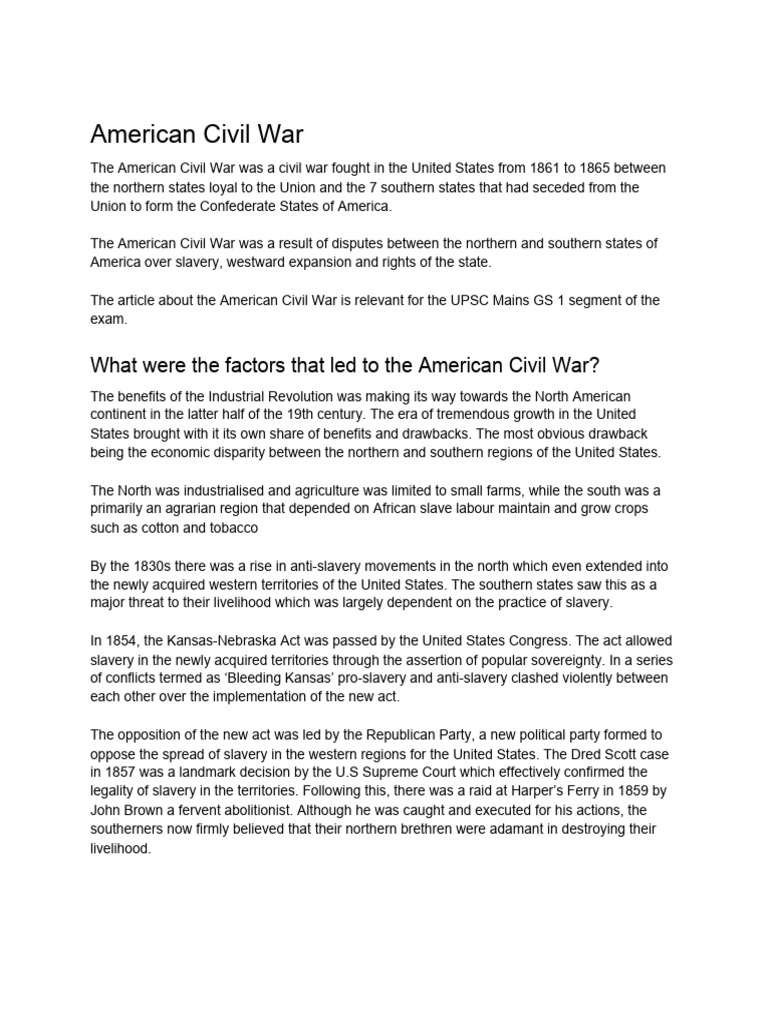 American Civil War

The American Civil War was a civil war fought in the United States from 1861 to 1865 between the northern states loyal to the Union and the 7 southern states that had seceded from the Union to form the Confederate States of America.

The American Civil War was a result of disputes between the northern and southern states of America over slavery, westward expansion and rights of the state.

The article about the American Civil War is relevant for the UPSC Mains GS 1 segment of the exam.

What were the factors that led to the American Civil War?

The benefits of the Industrial Revolution was making its way towards the North American continent in the latter half of the 19th century. The era of tremendous growth in the United States brought with it its own share of benefits and drawbacks. The most obvious drawback being the economic disparity between the northern and southern regions of the United States.

The North was industrialised and agriculture was limited to small farms, while the south was a primarily an agrarian region that depended on African slave labour maintain and grow crops such as cotton and tobacco

By the 1830s there was a rise in anti-slavery movements in the north which even extended into the newly acquired western territories of the United States. The southern states saw this as a major threat to their livelihood which was largely dependent on the practice of slavery.

In 1854, the Kansas-Nebraska Act was passed by the United States Congress. The act allowed slavery in the newly acquired territories through the assertion of popular sovereignty. In a series of conflicts termed as ‘Bleeding Kansas’ pro-slavery and anti-slavery clashed violently between each other over the implementation of the new act.

The opposition of the new act was led by the Republican Party, a new political party formed to oppose the spread of slavery in the western regions for the United States. The Dred Scott case in 1857 was a landmark decision by the U.S Supreme Court which effectively confirmed the legality of slavery in the territories. Following this, there was a raid at Harper’s Ferry in 1859 by John Brown a fervent abolitionist. Although he was caught and executed for his actions, the southerners now firmly believed that their northern brethren were adamant in destroying their livelihood.